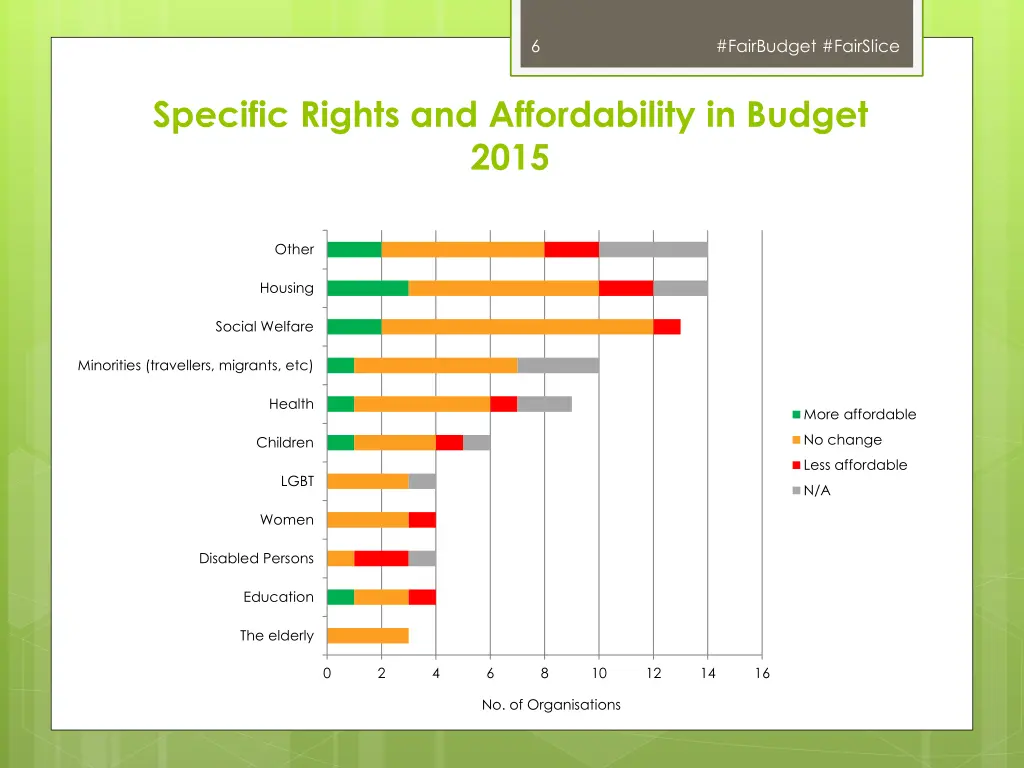 6

#FairBudget #FairSlice

Specific Rights and Affordability in Budget 2015

Other
Housing
Social Welfare
Minorities (travellers, migrants, etc)
Health
Children
LGBT
Women
Disabled Persons
Education
The elderly

0 2 4 6 8 10 12 14 16

No. of Organisations

More affordable
No change
Less affordable
N/A